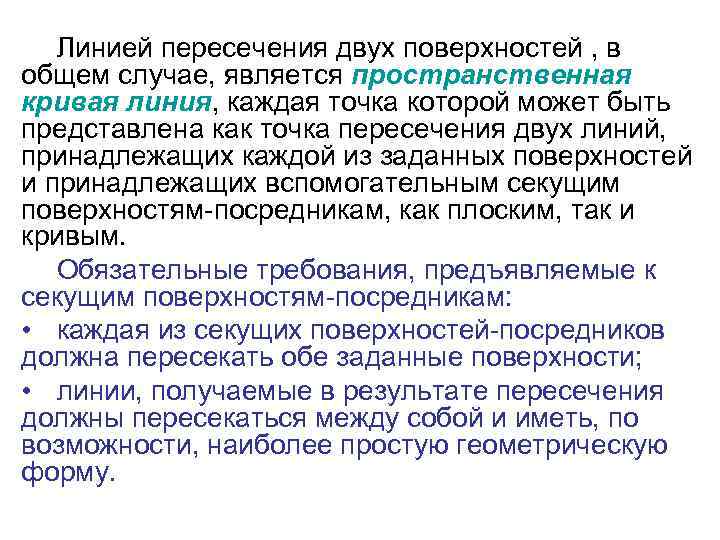 Линией пересечения двух поверхностей , в общем случае, является пространственная кривая линия, каждая точка которой может быть представлена как точка пересечения двух линий, принадлежащих каждой из заданных поверхностей и принадлежащих вспомогательным секущим поверхностям-посредникам, как плоским, так и кривым.

Обязательные требования, предъявляемые к секущим поверхностям-посредникам:

• каждая из секущих поверхностей-посредников должна пересекать обе заданные поверхности;

• линии, получаемые в результате пересечения должны пересекаться между собой и иметь, по возможности, наиболее простую геометрическую форму.